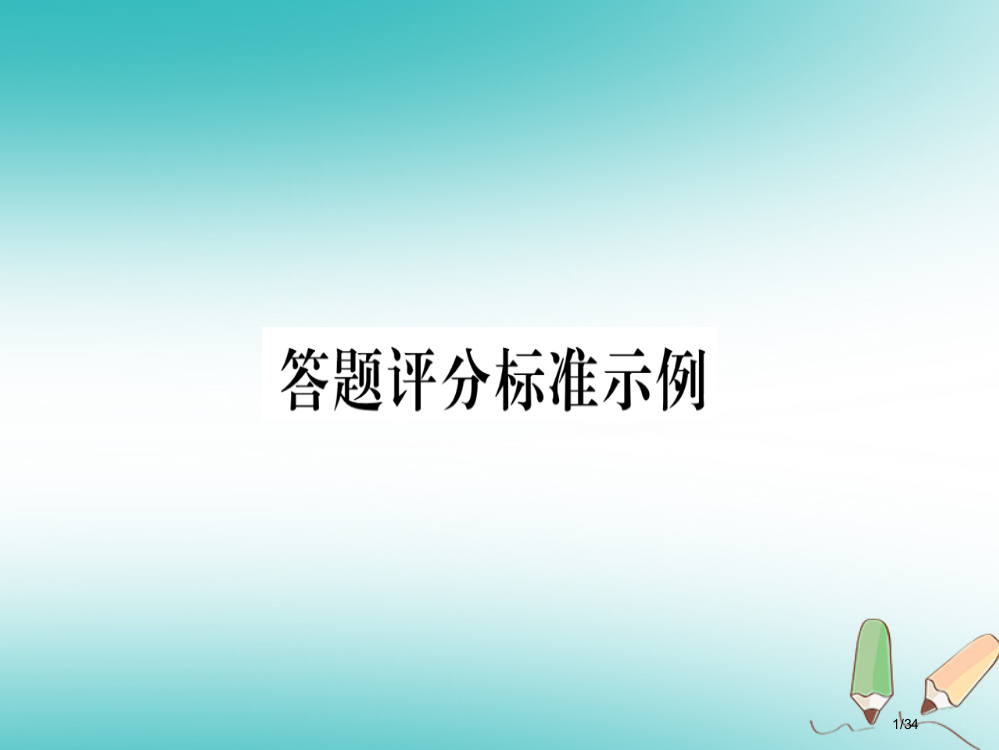 答题评分标准示例

1/34